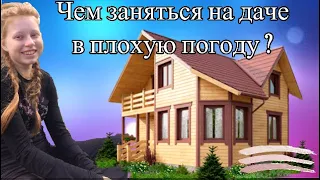 Чем заняться на даче в плохую погоду ?